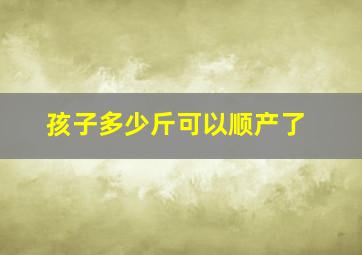 孩子多少斤可以顺产了